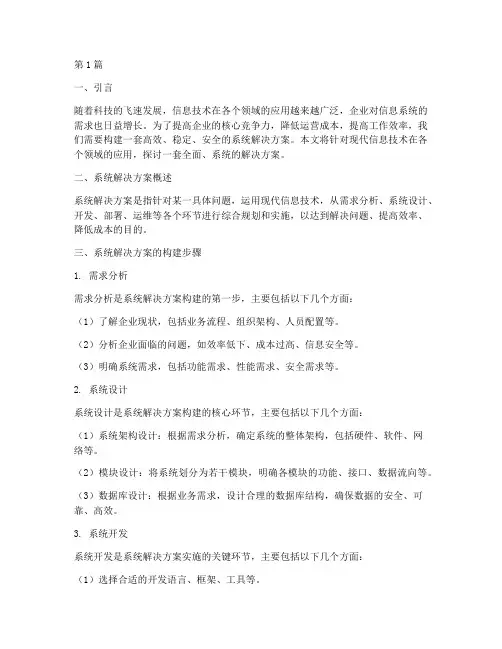 第1篇

一、引言

随着科技的飞速发展，信息技术在各个领域的应用越来越广泛，企业对信息系统的需求也日益增长。为了提高企业的核心竞争力，降低运营成本，提高工作效率，我们需要构建一套高效、稳定、安全的系统解决方案。本文将针对现代信息技术在各个领域的应用，探讨一套全面、系统的解决方案。

二、系统解决方案概述

系统解决方案是指针对某一具体问题，运用现代信息技术，从需求分析、系统设计、开发、部署、运维等各个环节进行综合规划和实施，以达到解决问题、提高效率、降低成本的目的。

三、系统解决方案的构建步骤

1. 需求分析

需求分析是系统解决方案构建的第一步，主要包括以下几个方面：

（1）了解企业现状，包括业务流程、组织架构、人员配置等。

（2）分析企业面临的问题，如效率低下、成本过高、信息安全等。

（3）明确系统需求，包括功能需求、性能需求、安全需求等。

2. 系统设计

系统设计是系统解决方案构建的核心环节，主要包括以下几个方面：

（1）系统架构设计：根据需求分析，确定系统的整体架构，包括硬件、软件、网络等。

（2）模块设计：将系统划分为若干模块，明确各模块的功能、接口、数据流向等。

（3）数据库设计：根据业务需求，设计合理的数据库结构，确保数据的安全、可靠、高效。

3. 系统开发

系统开发是系统解决方案实施的关键环节，主要包括以下几个方面：

（1）选择合适的开发语言、框架、工具等。